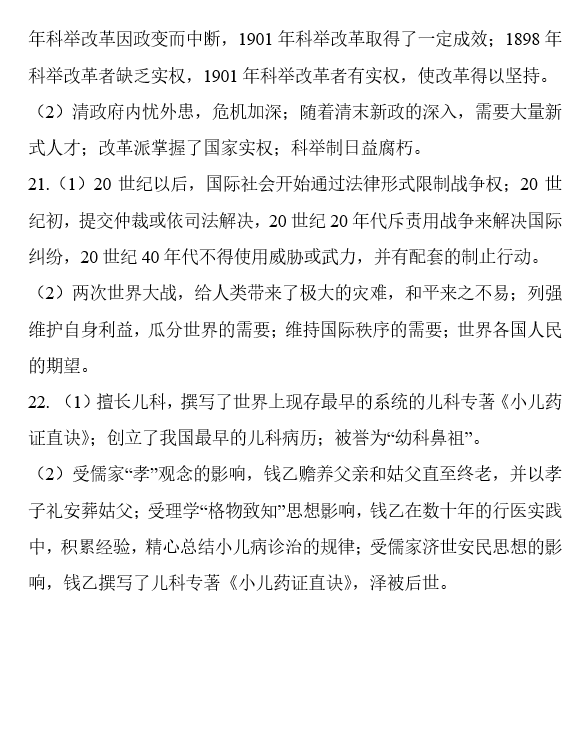 年科举改革因政变而中断，1901 年科举改革取得了一定成效；1898 年科举改革者缺乏实权，1901 年科举改革者有实权，使改革得以坚持。

（2）清政府内忧外患，危机加深；随着清末新政的深入，需要大量新式人才；改革派掌握了国家实权；科举制日益腐朽。

21.（1）20 世纪以后，国际社会开始通过法律形式限制战争权；20 世纪初，提交仲裁或依司法解决，20 世纪 20 年代斥责用战争来解决国际纠纷，20 世纪 40 年代不得使用威胁或武力，并有配套的制止行动。

（2）两次世界大战，给人类带来了极大的灾难，和平来之不易；列强维护自身利益，瓜分世界的需要；维持国际秩序的需要；世界各国人民的期望。

22.（1）擅长儿科，撰写了世界上现存最早的系统的儿科专著《小儿药证直诀》；创立了我国最早的儿科病历；被誉为“幼科鼻祖”。

（2）受儒家“孝”观念的影响，钱乙赡养父亲和姑父直至终老，并以孝子礼安葬姑父；受理学“格物致知”思想影响，钱乙在数十年的行医实践中，积累经验，精心总结小儿病诊治的规律；受儒家济世安民思想的影响，钱乙撰写了儿科专著《小儿药证直诀》，泽被后世。